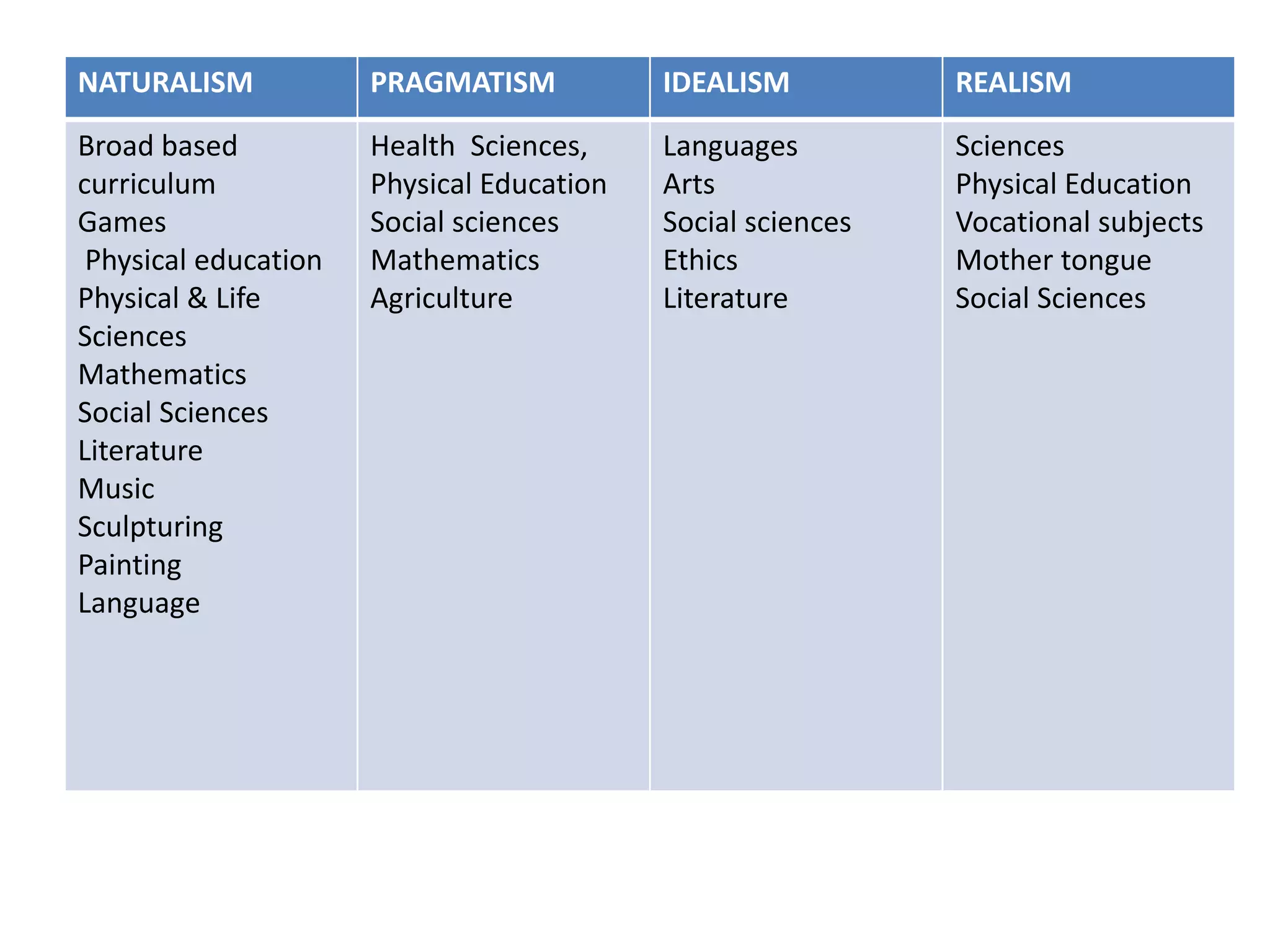 | NATURALISM | PRAGMATISM | IDEALISM | REALISM |
|---|---|---|---|
| Broad based curriculum<br>Games<br>Physical education<br>Physical & Life Sciences<br>Mathematics<br>Social Sciences<br>Literature<br>Music<br>Sculpturing<br>Painting<br>Language | Health Sciences,<br>Physical Education<br>Social sciences<br>Mathematics<br>Agriculture | Languages<br>Arts<br>Social sciences<br>Ethics<br>Literature | Sciences<br>Physical Education<br>Vocational subjects<br>Mother tongue<br>Social Sciences |